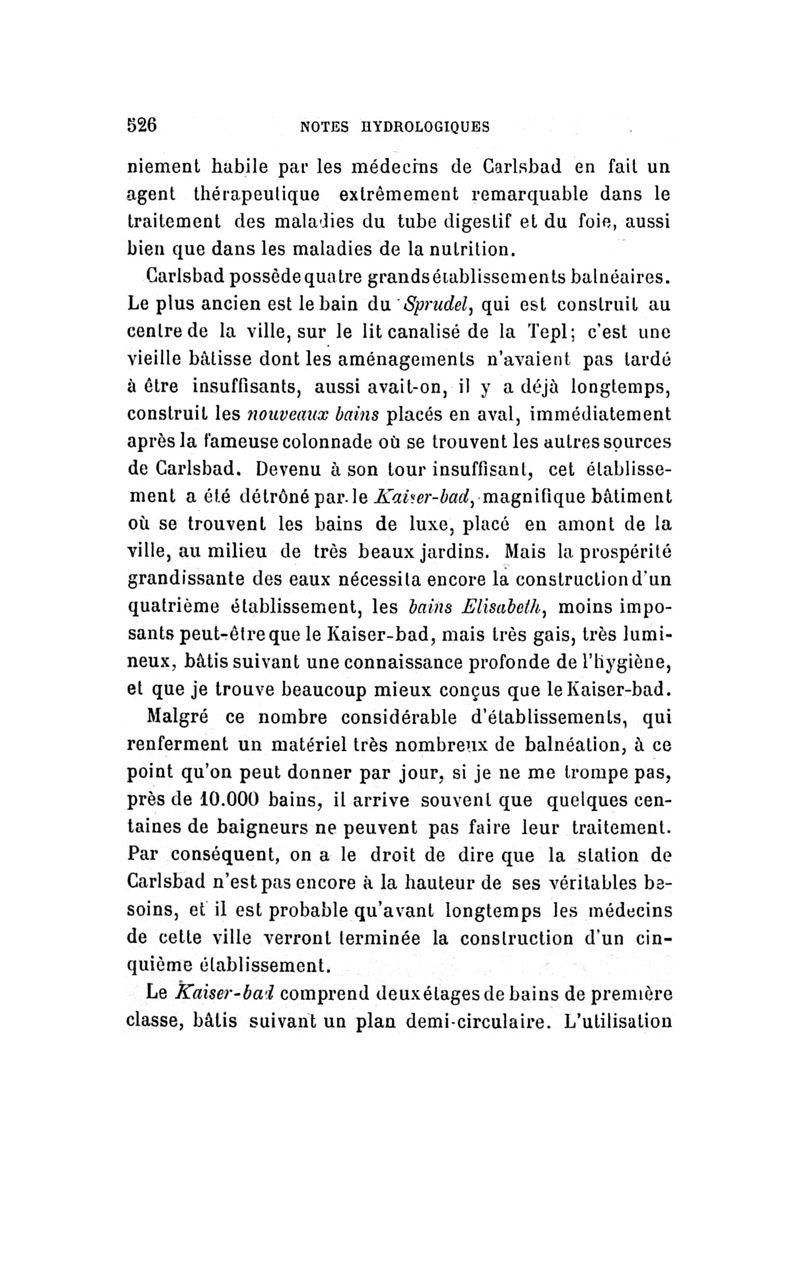 526 NOTES HYDROLOGIQUES

niement habile par les médecins de Carlsbad en fait un agent thérapeutique extrêmement remarquable dans le traitement des maladies du tube digestif et du foie, aussi bien que dans les maladies de la nutrition.

Carlsbad possède quatre grands établissements balnéaires. Le plus ancien est le bain du Sprudel, qui est construit au centre de la ville, sur le lit canalisé de la Tepl; c'est une vieille bâtisse dont les aménagements n'avaient pas tardé à être insuffisants, aussi avait-on, il y a déjà longtemps, construit les nouveaux bains placés en aval, immédiatement après la fameuse colonnade où se trouvent les autres sources de Carlsbad. Devenu à son tour insuffisant, cet établissement a été détrôné par le Kaiser-bad, magnifique bâtiment où se trouvent les bains de luxe, placé en amont de la ville, au milieu de très beaux jardins. Mais la prospérité grandissante des eaux nécessita encore la construction d'un quatrième établissement, les bains Elisabeth, moins imposants peut-être que le Kaiser-bad, mais très gais, très lumineux, bâtis suivant une connaissance profonde de l'hygiène, et que je trouve beaucoup mieux conçus que le Kaiser-bad.

Malgré ce nombre considérable d'établissements, qui renferment un matériel très nombreux de balnéation, à ce point qu'on peut donner par jour, si je ne me trompe pas, près de 10.000 bains, il arrive souvent que quelques centaines de baigneurs ne peuvent pas faire leur traitement. Par conséquent, on a le droit de dire que la station de Carlsbad n'est pas encore à la hauteur de ses véritables besoins, et il est probable qu'avant longtemps les médecins de cette ville verront terminée la construction d'un cinquième établissement.

Le Kaiser-bad comprend deux étages de bains de première classe, bâtis suivant un plan demi-circulaire. L'utilisation